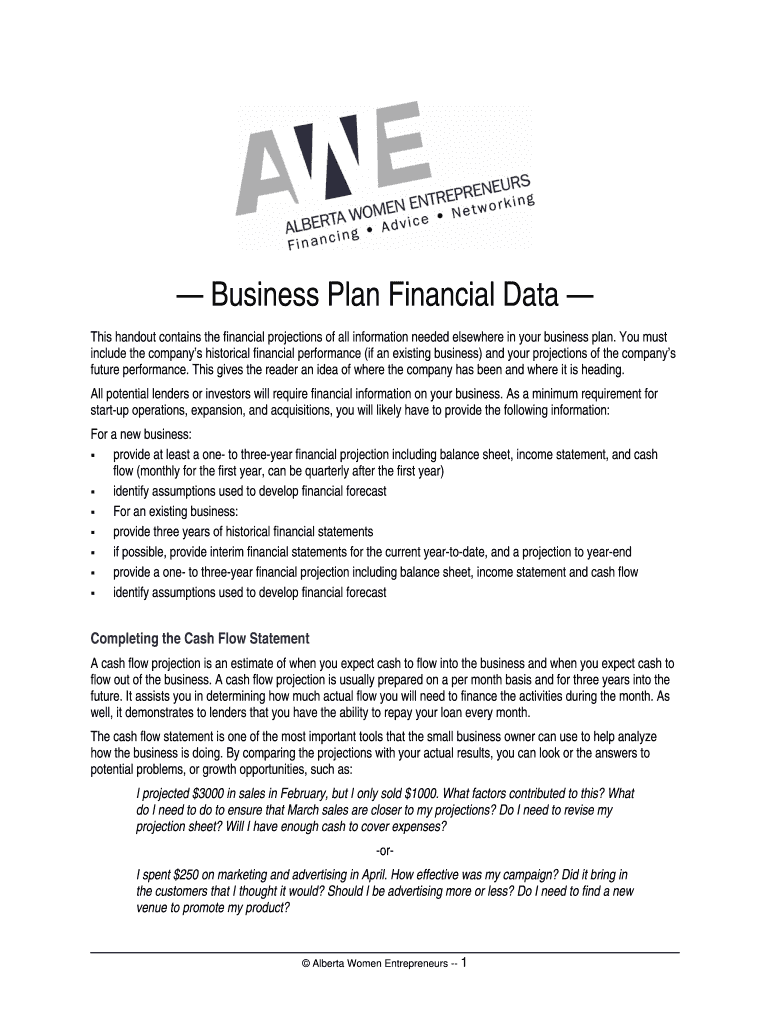 AWE
ALBERTA WOMEN ENTREPRENEURS
Financing • Advice • Networking

— Business Plan Financial Data —

This handout contains the financial projections of all information needed elsewhere in your business plan. You must include the company's historical financial performance (if an existing business) and your projections of the company's future performance. This gives the reader an idea of where the company has been and where it is heading.

All potential lenders or investors will require financial information on your business. As a minimum requirement for start-up operations, expansion, and acquisitions, you will likely have to provide the following information:

For a new business:
▪ provide at least a one- to three-year financial projection including balance sheet, income statement, and cash flow (monthly for the first year, can be quarterly after the first year)
▪ identify assumptions used to develop financial forecast
▪ For an existing business:
▪ provide three years of historical financial statements
▪ if possible, provide interim financial statements for the current year-to-date, and a projection to year-end
▪ provide a one- to three-year financial projection including balance sheet, income statement and cash flow
▪ identify assumptions used to develop financial forecast

Completing the Cash Flow Statement

A cash flow projection is an estimate of when you expect cash to flow into the business and when you expect cash to flow out of the business. A cash flow projection is usually prepared on a per month basis and for three years into the future. It assists you in determining how much actual flow you will need to finance the activities during the month. As well, it demonstrates to lenders that you have the ability to repay your loan every month.

The cash flow statement is one of the most important tools that the small business owner can use to help analyze how the business is doing. By comparing the projections with your actual results, you can look or the answers to potential problems, or growth opportunities, such as:

I projected $3000 in sales in February, but I only sold $1000. What factors contributed to this? What do I need to do to ensure that March sales are closer to my projections? Do I need to revise my projection sheet? Will I have enough cash to cover expenses?

-or-

I spent $250 on marketing and advertising in April. How effective was my campaign? Did it bring in the customers that I thought it would? Should I be advertising more or less? Do I need to find a new venue to promote my product?

© Alberta Women Entrepreneurs -- 1